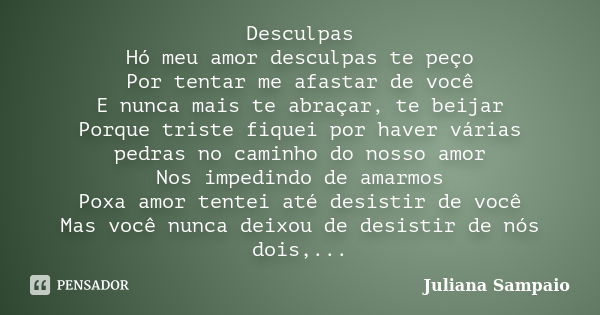 Desculpas
Hó meu amor desculpas te peço
Por tentar me afastar de você
E nunca mais te abraçar, te beijar
Porque triste fiquei por haver várias
pedras no caminho do nosso amor
Nos impedindo de amarmos
Poxa amor tentei até desistir de você
Mas você nunca deixou de desistir de nós dois,...

PENSADOR

Juliana Sampaio